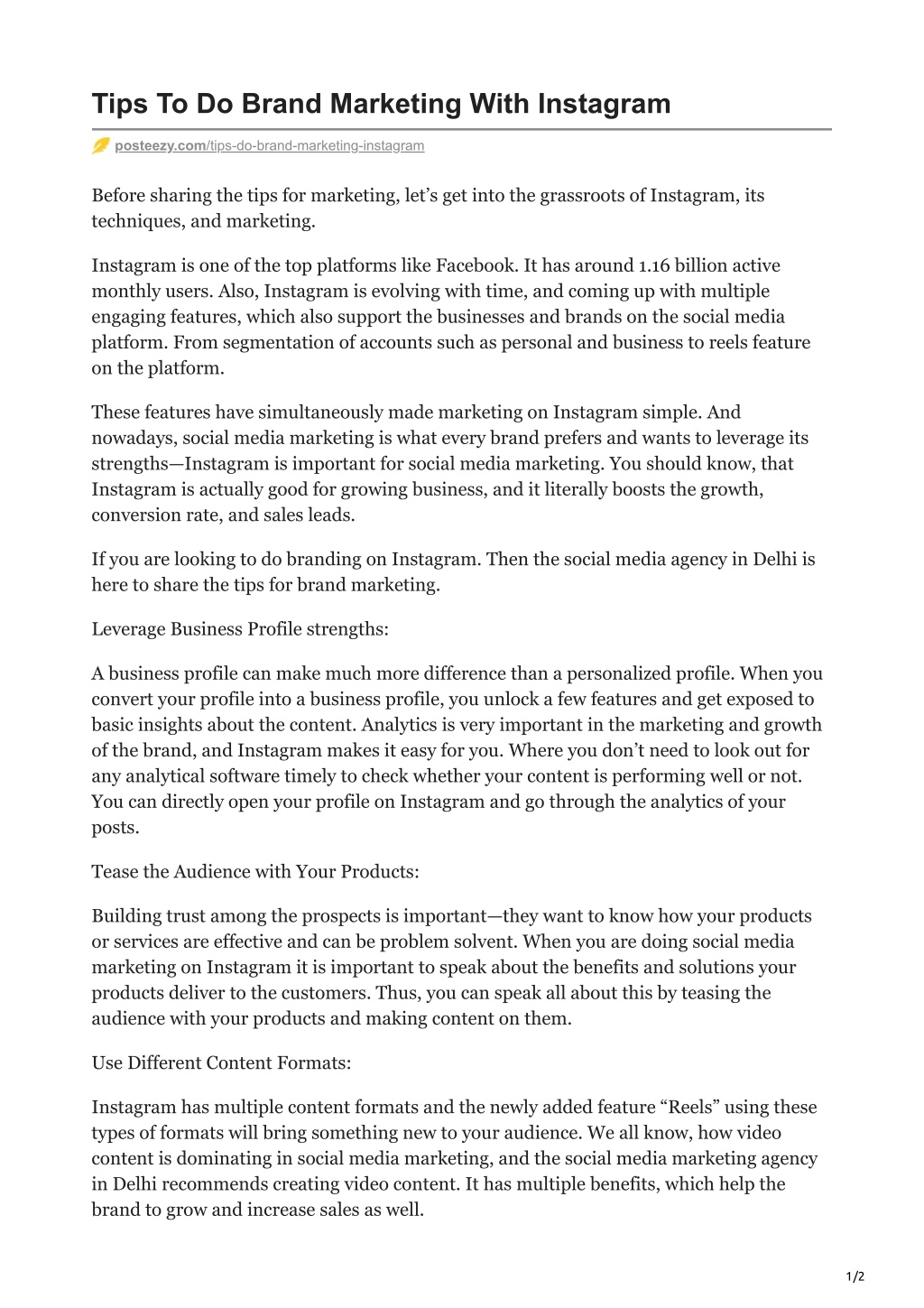 Tips To Do Brand Marketing With Instagram

posteezy.com/tips-do-brand-marketing-instagram

Before sharing the tips for marketing, let's get into the grassroots of Instagram, its techniques, and marketing.

Instagram is one of the top platforms like Facebook. It has around 1.16 billion active monthly users. Also, Instagram is evolving with time, and coming up with multiple engaging features, which also support the businesses and brands on the social media platform. From segmentation of accounts such as personal and business to reels feature on the platform.

These features have simultaneously made marketing on Instagram simple. And nowadays, social media marketing is what every brand prefers and wants to leverage its strengths—Instagram is important for social media marketing. You should know, that Instagram is actually good for growing business, and it literally boosts the growth, conversion rate, and sales leads.

If you are looking to do branding on Instagram. Then the social media agency in Delhi is here to share the tips for brand marketing.

Leverage Business Profile strengths:

A business profile can make much more difference than a personalized profile. When you convert your profile into a business profile, you unlock a few features and get exposed to basic insights about the content. Analytics is very important in the marketing and growth of the brand, and Instagram makes it easy for you. Where you don't need to look out for any analytical software timely to check whether your content is performing well or not. You can directly open your profile on Instagram and go through the analytics of your posts.

Tease the Audience with Your Products:

Building trust among the prospects is important—they want to know how your products or services are effective and can be problem solvent. When you are doing social media marketing on Instagram it is important to speak about the benefits and solutions your products deliver to the customers. Thus, you can speak all about this by teasing the audience with your products and making content on them.

Use Different Content Formats:

Instagram has multiple content formats and the newly added feature "Reels" using these types of formats will bring something new to your audience. We all know, how video content is dominating in social media marketing, and the social media marketing agency in Delhi recommends creating video content. It has multiple benefits, which help the brand to grow and increase sales as well.

1/2